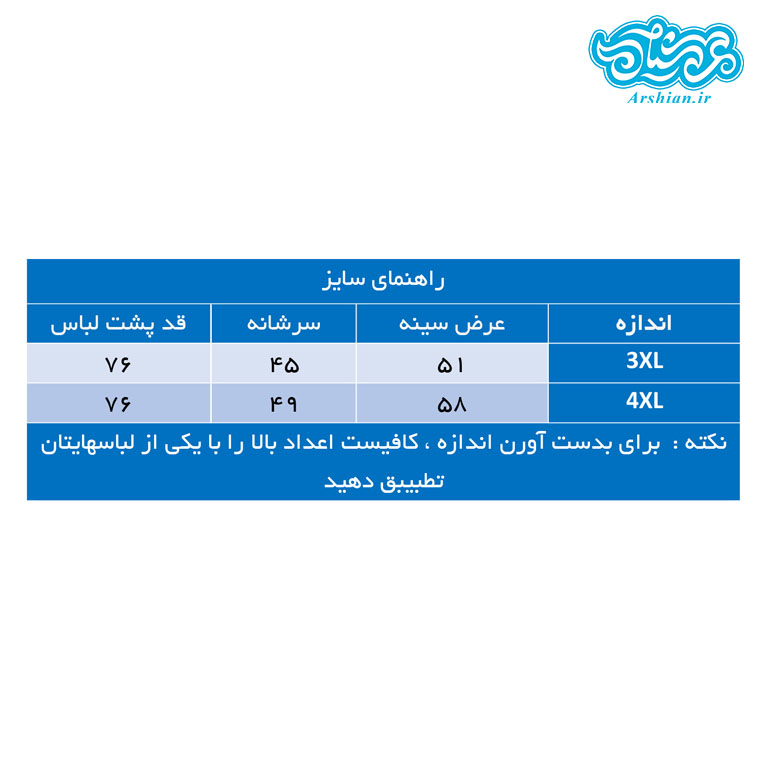 عرشیان
Arshian.ir

راهنمای سایز

| اندازه | عرض سینه | سرشانه | قد پشت لباس |
|---|---|---|---|
| 3XL | ۵۱ | ۴۵ | ۷۶ |
| 4XL | ۵۸ | ۴۹ | ۷۶ |

نکته : برای بدست آورن اندازه ، کافیست اعداد بالا را با یکی از لباسهایتان تطبیبق دهید